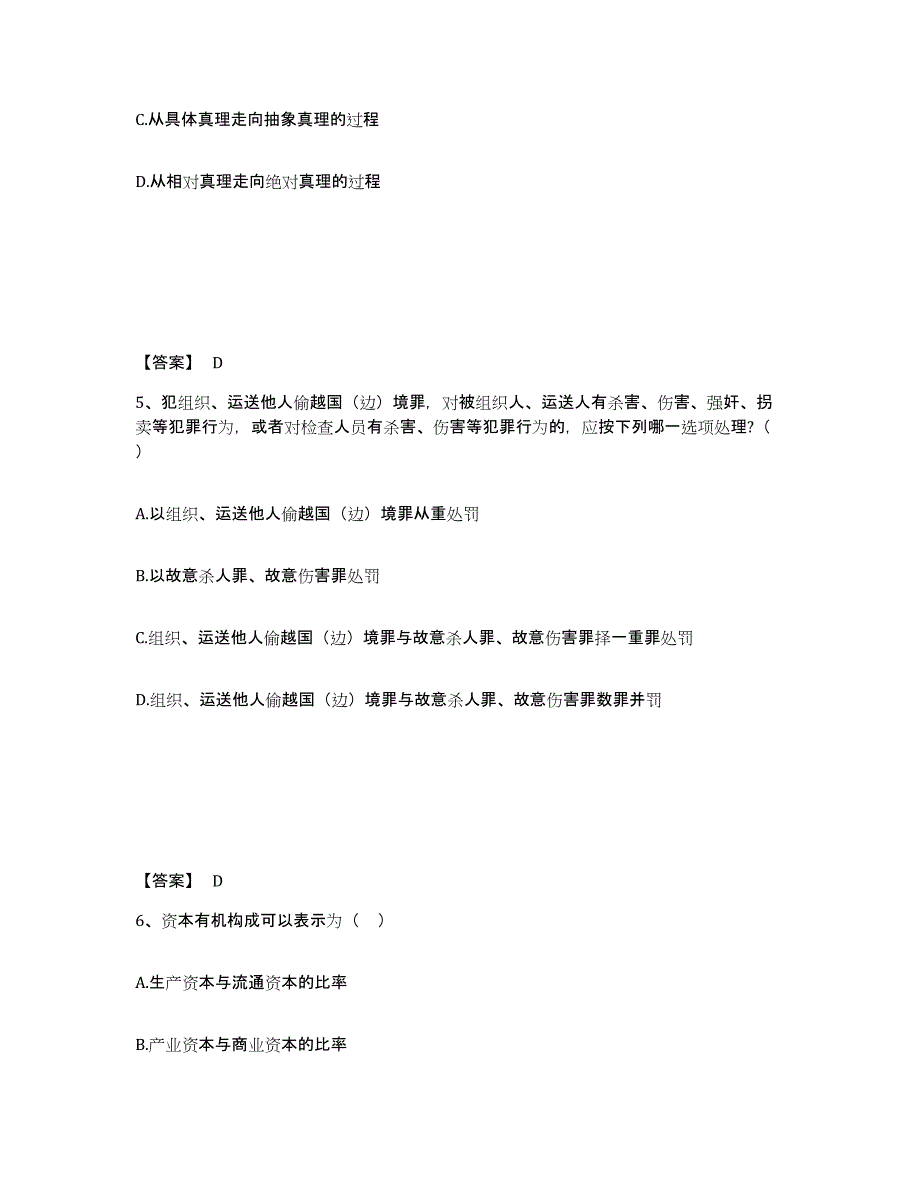 C.从具体真理走向抽象真理的过程

D.从相对真理走向绝对真理的过程

【答案】 D

5、犯组织、运送他人偷越国（边）境罪，对被组织人、运送人有杀害、伤害、强奸、拐卖等犯罪行为，或者对检查人员有杀害、伤害等犯罪行为的，应按下列哪一选项处理？（ ）

A.以组织、运送他人偷越国（边）境罪从重处罚

B.以故意杀人罪、故意伤害罪处罚

C.组织、运送他人偷越国（边）境罪与故意杀人罪、故意伤害罪择一重罪处罚

D.组织、运送他人偷越国（边）境罪与故意杀人罪、故意伤害罪数罪并罚

【答案】 D

6、资本有机构成可以表示为（ ）

A.生产资本与流通资本的比率

B.产业资本与商业资本的比率